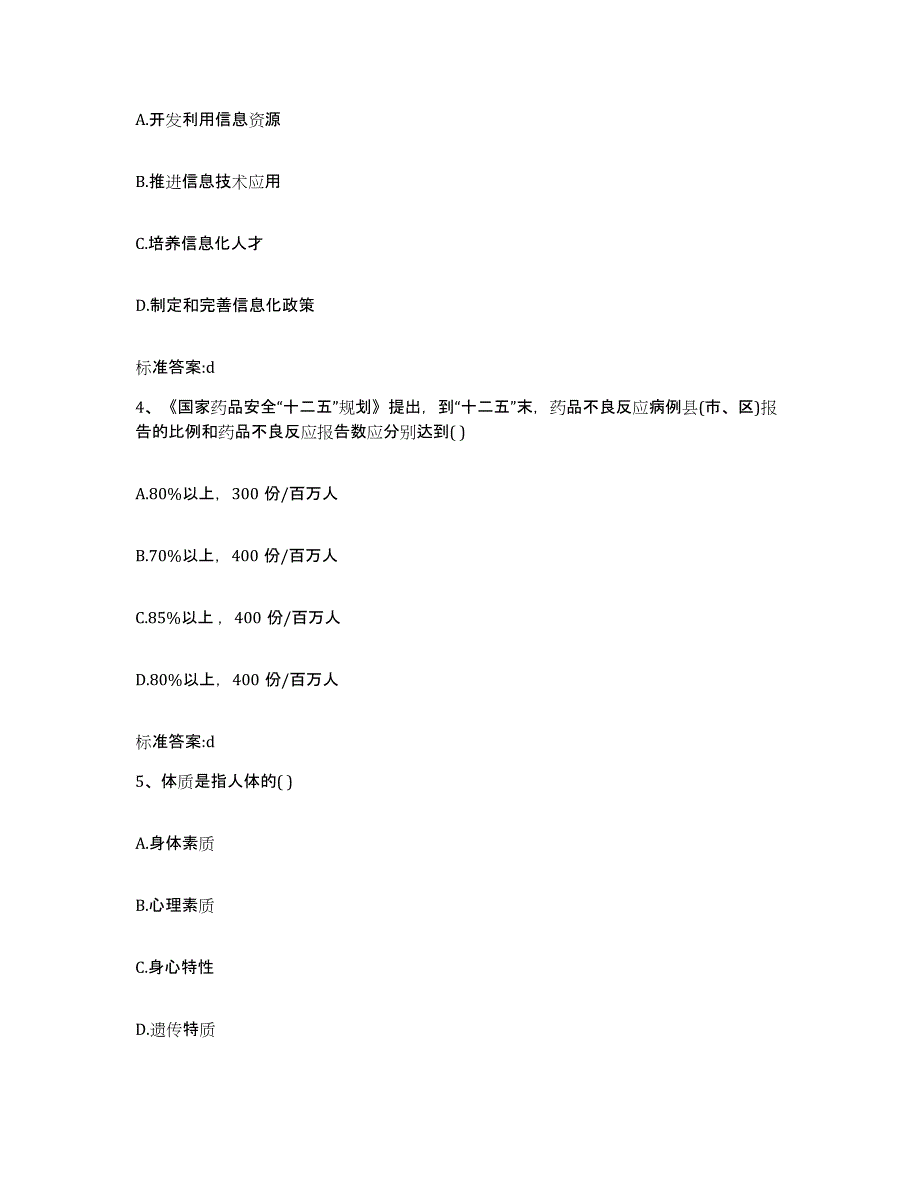 A.开发利用信息资源

B.推进信息技术应用

C.培养信息化人才

D.制定和完善信息化政策

标准答案:d

4、《国家药品安全“十二五”规划》提出，到“十二五”末，药品不良反应病例县(市、区)报告的比例和药品不良反应报告数应分别达到( )

A.80%以上，300 份/百万人

B.70%以上，400 份/百万人

C.85%以上，400 份/百万人

D.80%以上，400 份/百万人

标准答案:d

5、体质是指人体的( )

A.身体素质

B.心理素质

C.身心特性

D.遗传特质